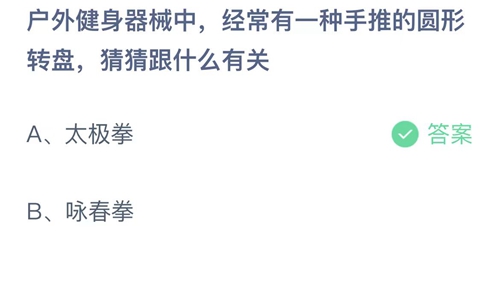 户外健身器械中，经常有一种手推的圆形转盘，猜猜跟什么有关

A、太极拳

答案

B、咏春拳